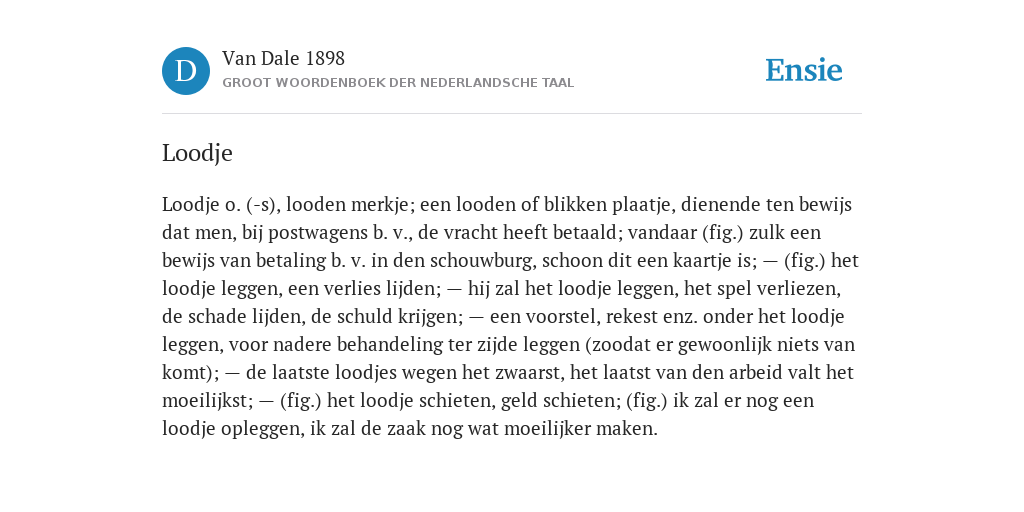 D

Van Dale 1898

GROOT WOORDENBOEK DER NEDERLANDSCHE TAAL

Ensie

Loodje

Loodje o. (-s), looden merkje; een looden of blikken plaatje, dienende ten bewijs dat men, bij postwagens b. v., de vracht heeft betaald; vandaar (fig.) zulk een bewijs van betaling b. v. in den schouwburg, schoon dit een kaartje is; — (fig.) het loodje leggen, een verlies lijden; — hij zal het loodje leggen, het spel verliezen, de schade lijden, de schuld krijgen; — een voorstel, rekest enz. onder het loodje leggen, voor nadere behandeling ter zijde leggen (zoodat er gewoonlijk niets van komt); — de laatste loodjes wegen het zwaarst, het laatst van den arbeid valt het moeilijkst; — (fig.) het loodje schieten, geld schieten; (fig.) ik zal er nog een loodje opleggen, ik zal de zaak nog wat moeilijker maken.